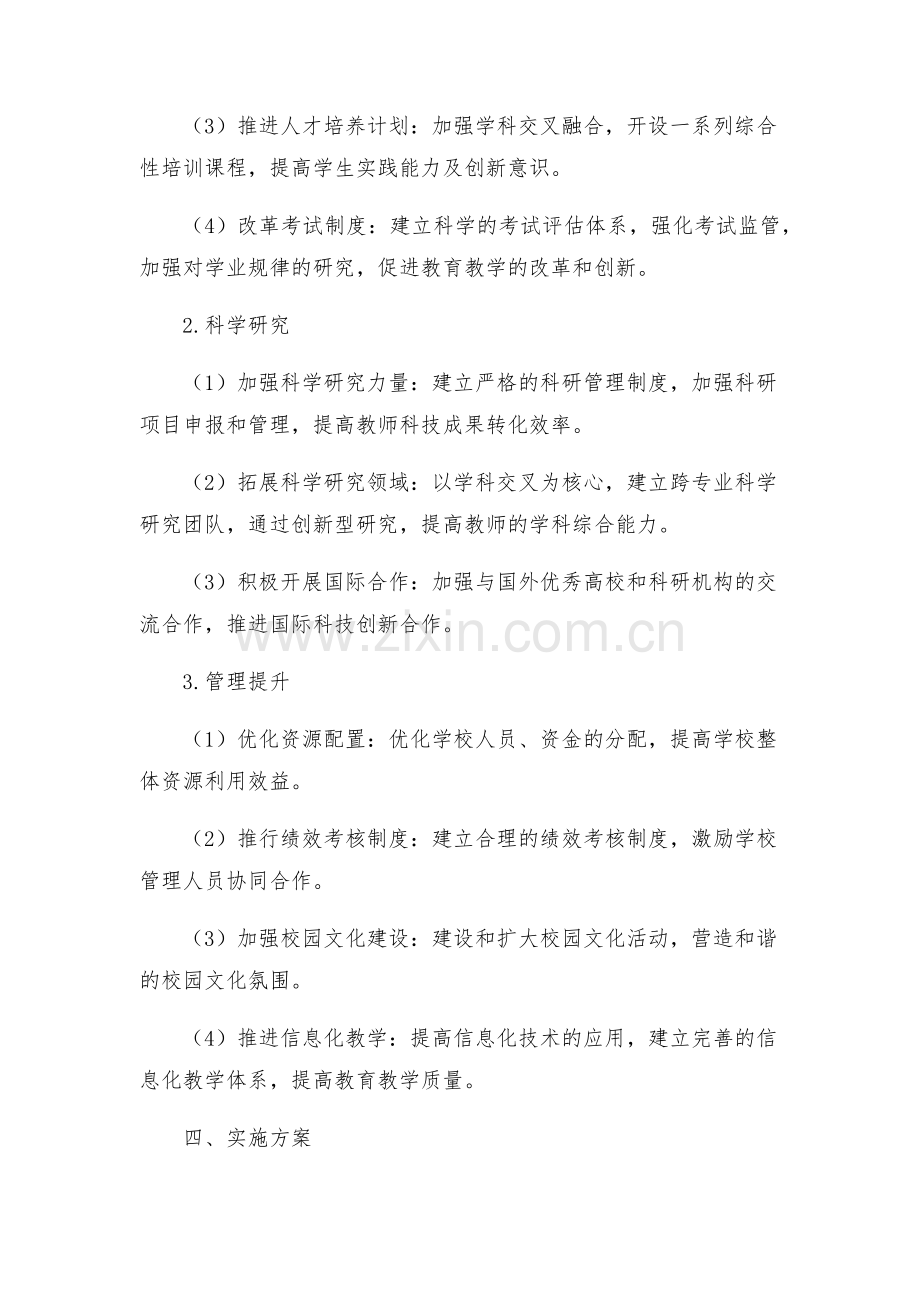 （3）推进人才培养计划：加强学科交叉融合，开设一系列综合性培训课程，提高学生实践能力及创新意识。

（4）改革考试制度：建立科学的考试评估体系，强化考试监管，加强对学业规律的研究，促进教育教学的改革和创新。

2.科学研究

（1）加强科学研究力量：建立严格的科研管理制度，加强科研项目申报和管理，提高教师科技成果转化效率。

（2）拓展科学研究领域：以学科交叉为核心，建立跨专业科学研究团队，通过创新型研究，提高教师的学科综合能力。

（3）积极开展国际合作：加强与国外优秀高校和科研机构的交流合作，推进国际科技创新合作。

www.zixin.com.cn

3.管理提升

（1）优化资源配置：优化学校人员、资金的分配，提高学校整体资源利用效益。

（2）推行绩效考核制度：建立合理的绩效考核制度，激励学校管理人员协同合作。

（3）加强校园文化建设：建设和扩大校园文化活动，营造和谐的校园文化氛围。

（4）推进信息化教学：提高信息化技术的应用，建立完善的信息化教学体系，提高教育教学质量。

四、实施方案